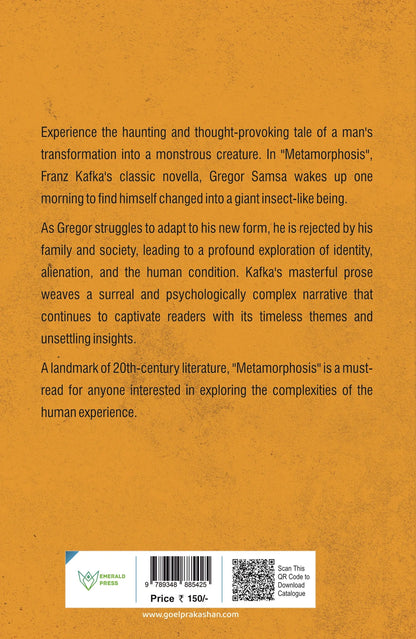 Experience the haunting and thought-provoking tale of a man's transformation into a monstrous creature. In "Metamorphosis", Franz Kafka's classic novella, Gregor Samsa wakes up one morning to find himself changed into a giant insect-like being.

As Gregor struggles to adapt to his new form, he is rejected by his family and society, leading to a profound exploration of identity, alienation, and the human condition. Kafka's masterful prose weaves a surreal and psychologically complex narrative that continues to captivate readers with its timeless themes and unsettling insights.

A landmark of 20th-century literature, "Metamorphosis" is a must-read for anyone interested in exploring the complexities of the human experience.

EMERALD PRESS

9 789348 885425

Price ₹ 150/-

Scan This QR Code to Download Catalogue

www.goelprakashan.com